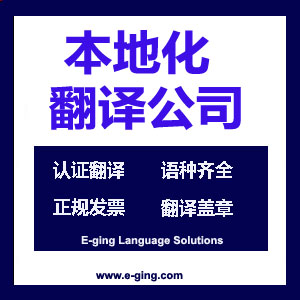 本地化
翻译公司

认证翻译　语种齐全
正规发票　翻译盖章

E-ging Language Solutions

www.e-ging.com